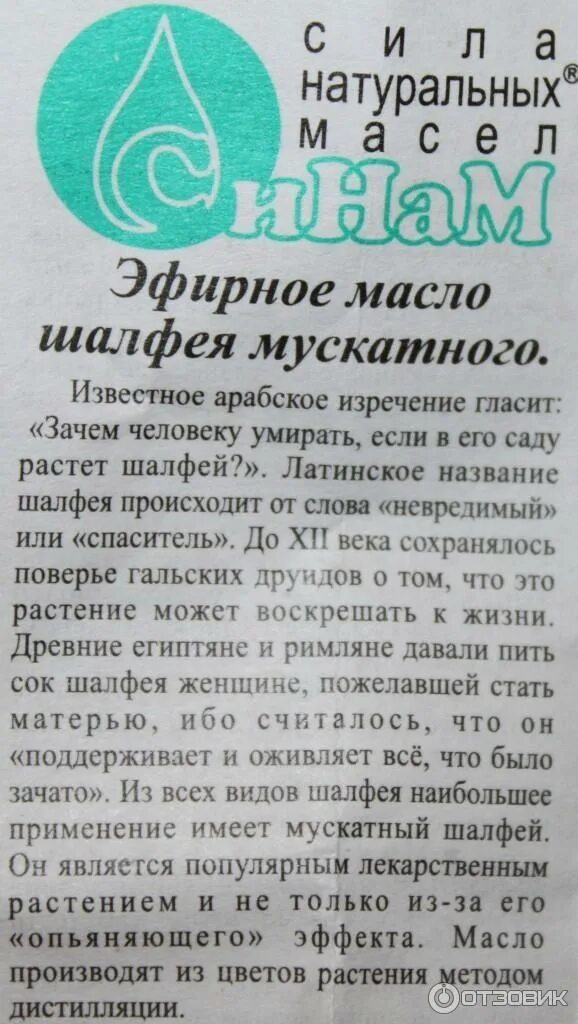 сила
натуральных®
масел
СиНаМ

Эфирное масло шалфея мускатного.

Известное арабское изречение гласит: «Зачем человеку умирать, если в его саду растет шалфей?». Латинское название шалфея происходит от слова «невредимый» или «спаситель». До XII века сохранялось поверье гальских друидов о том, что это растение может воскрешать к жизни. Древние египтяне и римляне давали пить сок шалфея женщине, пожелавшей стать матерью, ибо считалось, что он «поддерживает и оживляет всё, что было зачато». Из всех видов шалфея наибольшее применение имеет мускатный шалфей. Он является популярным лекарственным растением и не только из-за его «опьяняющего» эффекта. Масло производят из цветов растения методом дистилляции.

ОТЗОВИК